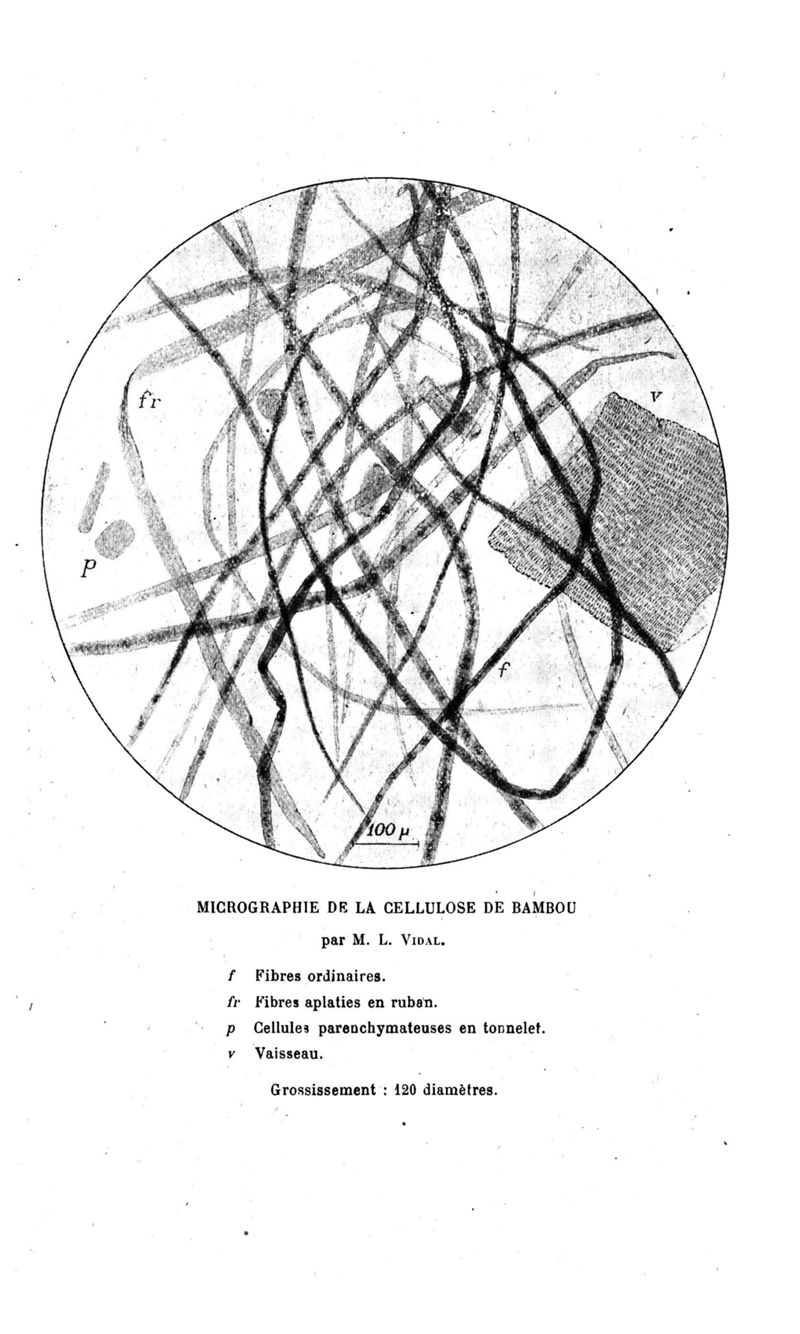 fr

v

p

f

100 μ

MICROGRAPHIE DE LA CELLULOSE DE BAMBOU

par M. L. VIDAL.

f Fibres ordinaires.
fr Fibres aplaties en ruban.
p Cellules parenchymateuses en tonnelet.
v Vaisseau.

Grossissement : 120 diamètres.